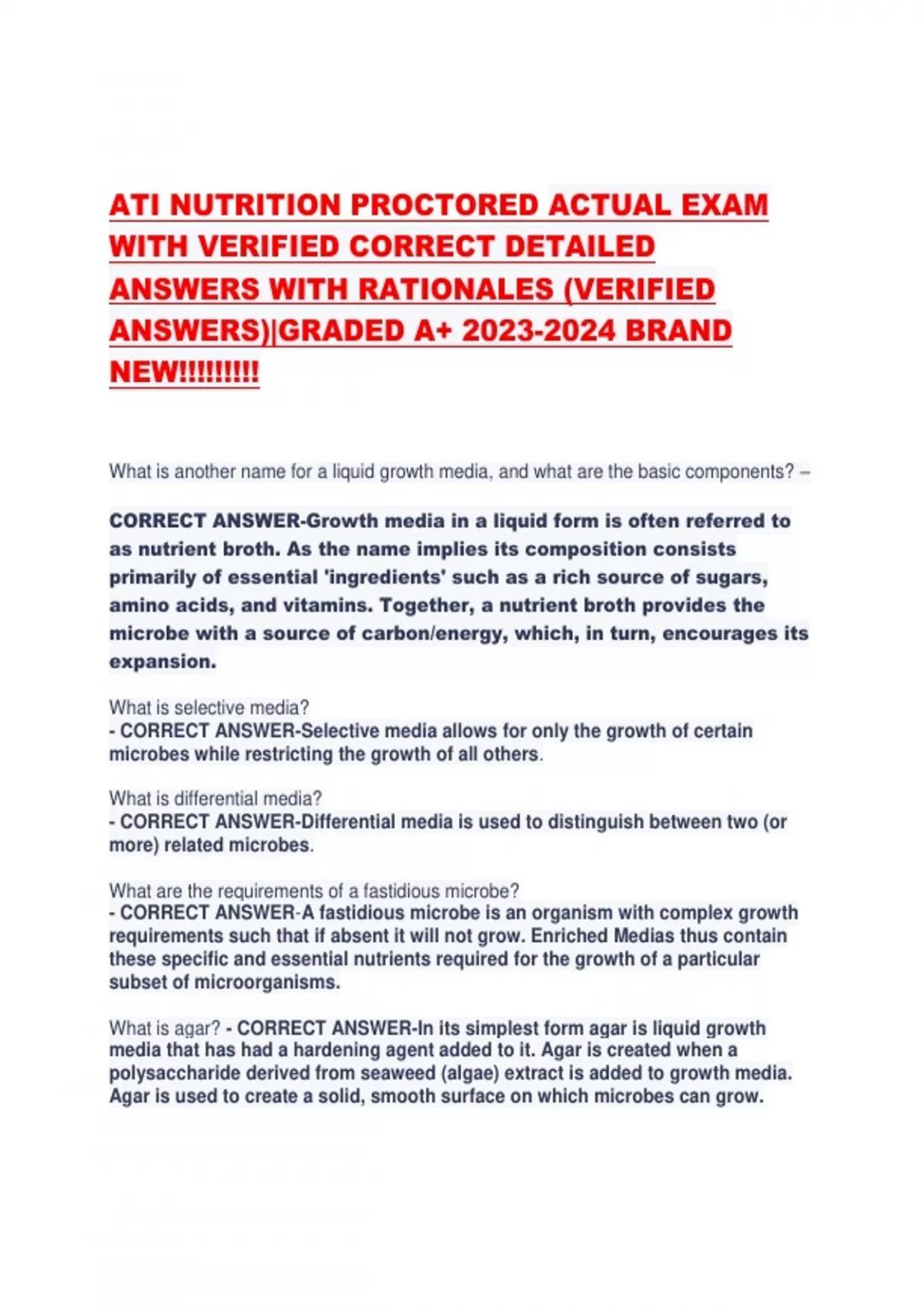 ATI NUTRITION PROCTORED ACTUAL EXAM WITH VERIFIED CORRECT DETAILED ANSWERS WITH RATIONALES (VERIFIED ANSWERS)|GRADED A+ 2023-2024 BRAND NEW!!!!!!!!!

What is another name for a liquid growth media, and what are the basic components? –

CORRECT ANSWER-Growth media in a liquid form is often referred to as nutrient broth. As the name implies its composition consists primarily of essential 'ingredients' such as a rich source of sugars, amino acids, and vitamins. Together, a nutrient broth provides the microbe with a source of carbon/energy, which, in turn, encourages its expansion.

What is selective media?
- CORRECT ANSWER-Selective media allows for only the growth of certain microbes while restricting the growth of all others.

What is differential media?
- CORRECT ANSWER-Differential media is used to distinguish between two (or more) related microbes.

What are the requirements of a fastidious microbe?
- CORRECT ANSWER-A fastidious microbe is an organism with complex growth requirements such that if absent it will not grow. Enriched Medias thus contain these specific and essential nutrients required for the growth of a particular subset of microorganisms.

What is agar? - CORRECT ANSWER-In its simplest form agar is liquid growth media that has had a hardening agent added to it. Agar is created when a polysaccharide derived from seaweed (algae) extract is added to growth media. Agar is used to create a solid, smooth surface on which microbes can grow.